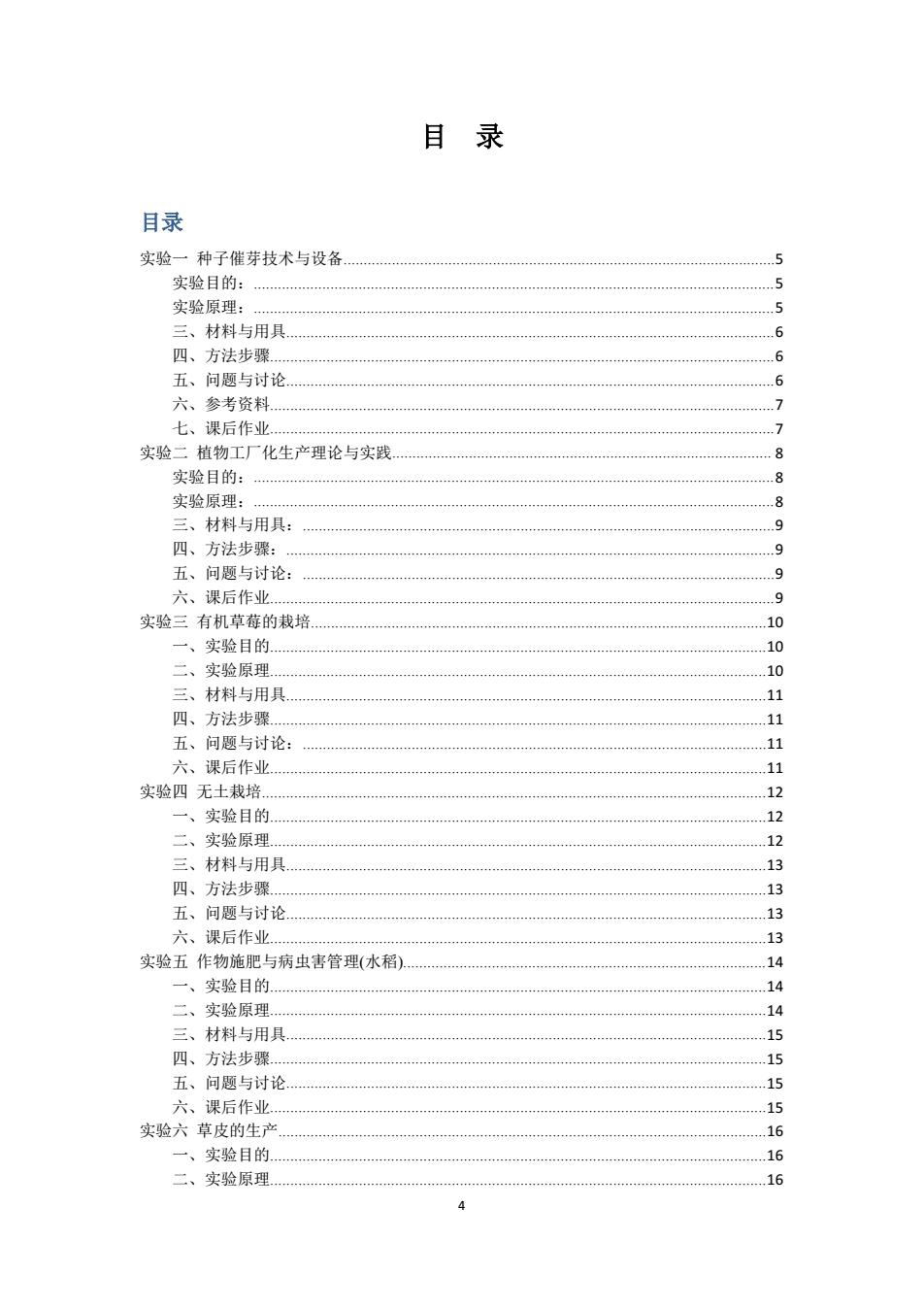 目 录

目录

实验一 种子催芽技术与设备 5
实验目的： 5
实验原理： 5
三、材料与用具 6
四、方法步骤 6
五、问题与讨论 6
六、参考资料 7
七、课后作业 7
实验二 植物工厂化生产理论与实践 8
实验目的： 8
实验原理： 8
三、材料与用具： 9
四、方法步骤： 9
五、问题与讨论： 9
六、课后作业 9
实验三 有机草莓的栽培 10
一、实验目的 10
二、实验原理 10
三、材料与用具 11
四、方法步骤 11
五、问题与讨论： 11
六、课后作业 11
实验四 无土栽培 12
一、实验目的 12
二、实验原理 12
三、材料与用具 13
四、方法步骤 13
五、问题与讨论 13
六、课后作业 13
实验五 作物施肥与病虫害管理(水稻) 14
一、实验目的 14
二、实验原理 14
三、材料与用具 15
四、方法步骤 15
五、问题与讨论 15
六、课后作业 15
实验六 草皮的生产 16
一、实验目的 16
二、实验原理 16

4